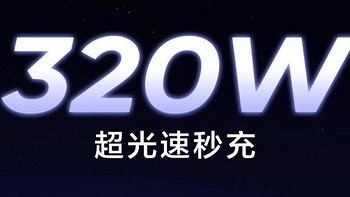 320W

超光速秒充